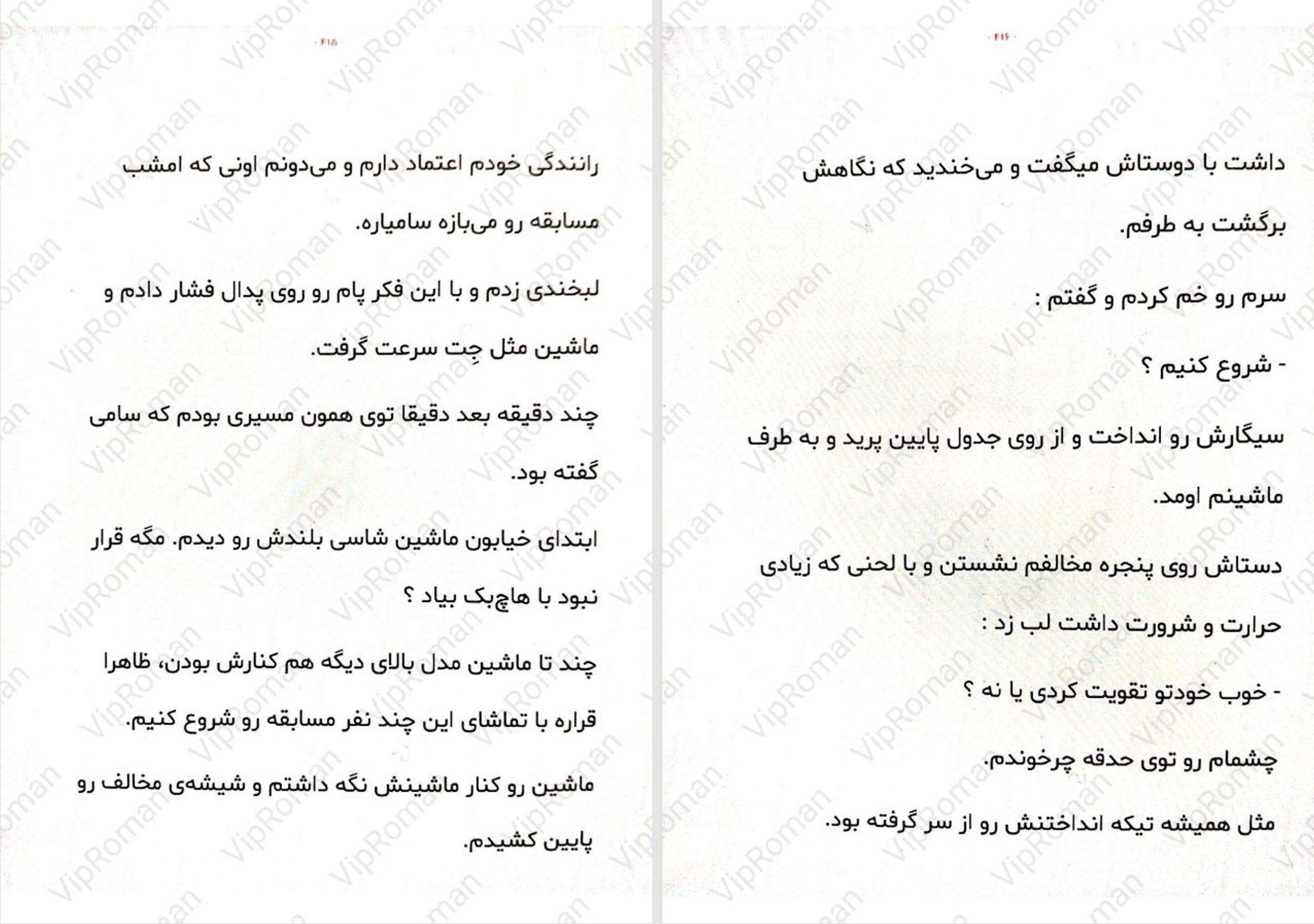 ۴۱۵

رانندگی خودم اعتماد دارم و می‌دونم اونی که امشب مسابقه رو می‌بازه سامیاره.

لبخندی زدم و با این فکر پام رو روی پدال فشار دادم و ماشین مثل جِت سرعت گرفت.

چند دقیقه بعد دقیقا توی همون مسیری بودم که سامی گفته بود.

ابتدای خیابون ماشین شاسی بلندش رو دیدم. مگه قرار نبود با هاچ‌بک بیاد ؟

چند تا ماشین مدل بالای دیگه هم کنارش بودن، ظاهرا قراره با تماشای این چند نفر مسابقه رو شروع کنیم.

ماشین رو کنار ماشینش نگه داشتم و شیشه‌ی مخالف رو پایین کشیدم.

۴۱۶

داشت با دوستاش میگفت و می‌خندید که نگاهش برگشت به طرفم.

سرم رو خم کردم و گفتم :

- شروع کنیم ؟

سیگارش رو انداخت و از روی جدول پایین پرید و به طرف ماشینم اومد.

دستاش روی پنجره مخالفم نشستن و با لحنی که زیادی حرارت و شرورت داشت لب زد :

- خوب خودتو تقویت کردی یا نه ؟

چشمام رو توی حدقه چرخوندم.

مثل همیشه تیکه انداختنش رو از سر گرفته بود.

VipRoman